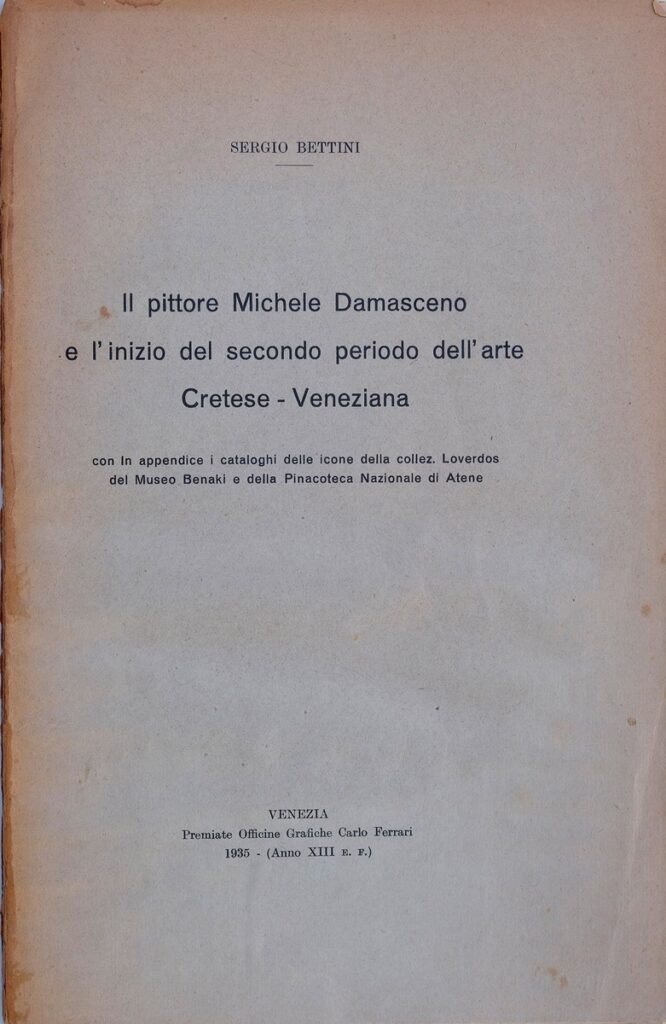 SERGIO BETTINI

Il pittore Michele Damasceno e l'inizio del secondo periodo dell'arte Cretese - Veneziana

con in appendice i cataloghi delle icone della collez. Loverdos del Museo Benaki e della Pinacoteca Nazionale di Atene

VENEZIA
Premiate Officine Grafiche Carlo Ferrari
1935 - (Anno XIII E. F.)